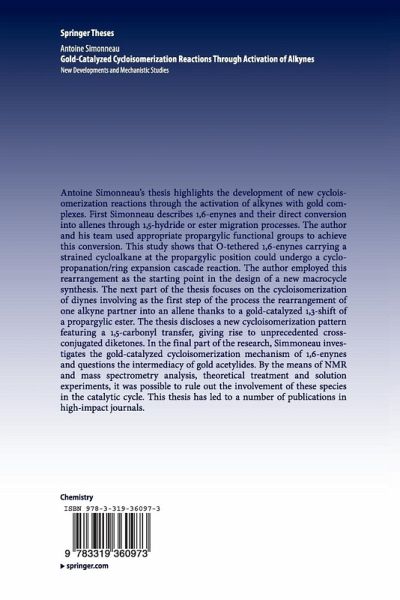 Springer Theses

Antoine Simonneau
Gold-Catalyzed Cycloisomerization Reactions Through Activation of Alkynes
New Developments and Mechanistic Studies

Antoine Simonneau's thesis highlights the development of new cycloisomerization reactions through the activation of alkynes with gold complexes. First Simonneau describes 1,6-enynes and their direct conversion into allenes through 1,5-hydride or ester migration processes. The author and his team used appropriate propargylic functional groups to achieve this conversion. This study shows that O-tethered 1,6-enynes carrying a strained cycloalkane at the propargylic position could undergo a cyclopropanation/ring expansion cascade reaction. The author employed this rearrangement as the starting point in the design of a new macrocycle synthesis. The next part of the thesis focuses on the cycloisomerization of diynes involving as the first step of the process the rearrangement of one alkyne partner into an allene thanks to a gold-catalyzed 1,3-shift of a propargylic ester. The thesis discloses a new cycloisomerization pattern featuring a 1,5-carbonyl transfer, giving rise to unprecedented cross-conjugated diketones. In the final part of the research, Simmoneau investigates the gold-catalyzed cycloisomerization mechanism of 1,6-enynes and questions the intermediacy of gold acetylides. By the means of NMR and mass spectrometry analysis, theoretical treatment and solution experiments, it was possible to rule out the involvement of these species in the catalytic cycle. This thesis has led to a number of publications in high-impact journals.

Chemistry
ISBN 978-3-319-36097-3

9 783319 360973
▶ springer.com